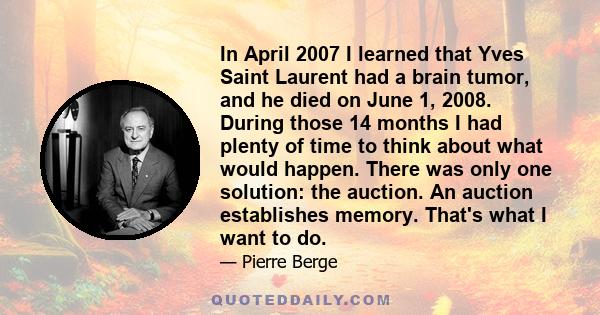 In April 2007 I learned that Yves Saint Laurent had a brain tumor, and he died on June 1, 2008. During those 14 months I had plenty of time to think about what would happen. There was only one solution: the auction. An auction establishes memory. That's what I want to do.

— Pierre Berge

QUOTEDDAILY.COM